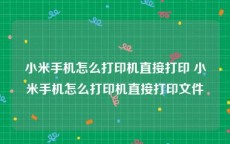 小米手机怎么打印机直接打印 小米手机怎么打印机直接打印文件